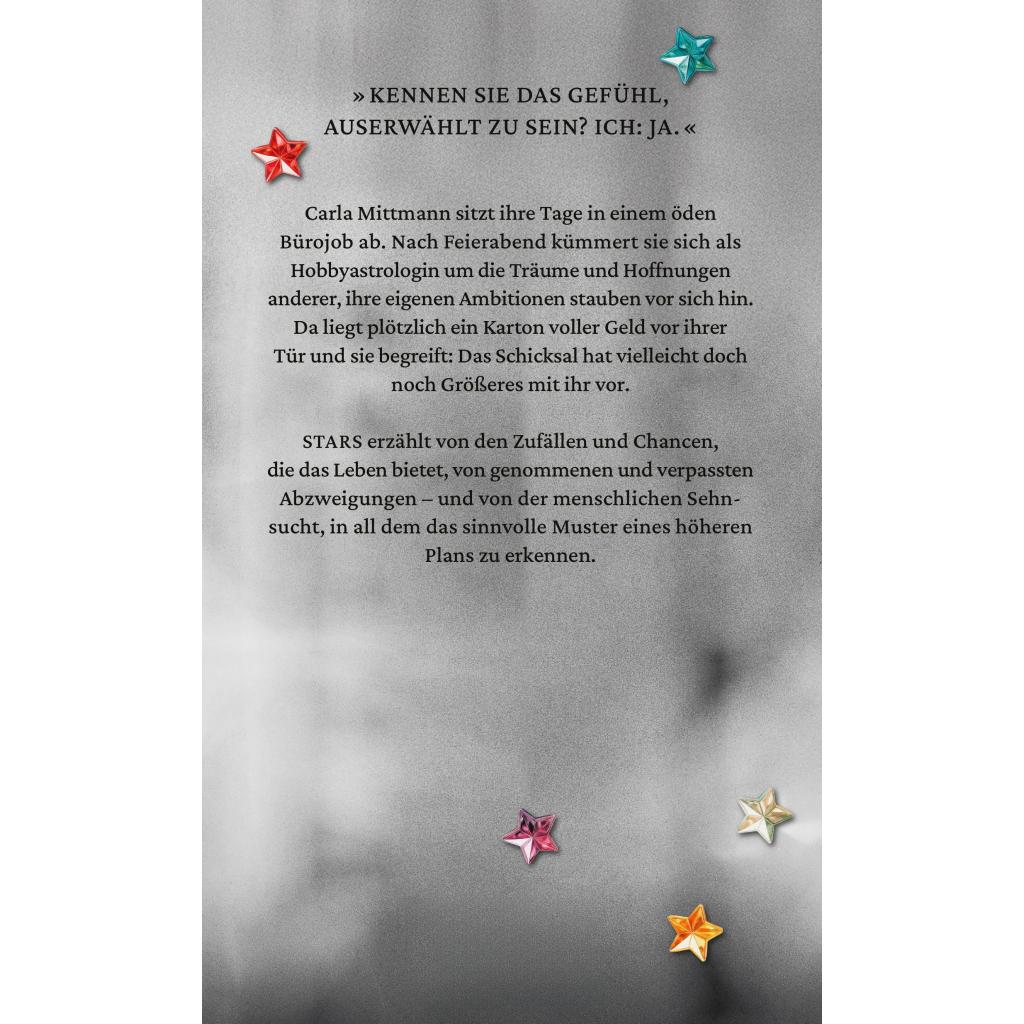 » KENNEN SIE DAS GEFÜHL, AUSERWÄHLT ZU SEIN? ICH: JA. «

Carla Mittmann sitzt ihre Tage in einem öden Bürojob ab. Nach Feierabend kümmert sie sich als Hobbyastrologin um die Träume und Hoffnungen anderer, ihre eigenen Ambitionen stauben vor sich hin. Da liegt plötzlich ein Karton voller Geld vor ihrer Tür und sie begreift: Das Schicksal hat vielleicht doch noch Größeres mit ihr vor.

STARS erzählt von den Zufällen und Chancen, die das Leben bietet, von genommenen und verpassten Abzweigungen – und von der menschlichen Sehnsucht, in all dem das sinnvolle Muster eines höheren Plans zu erkennen.